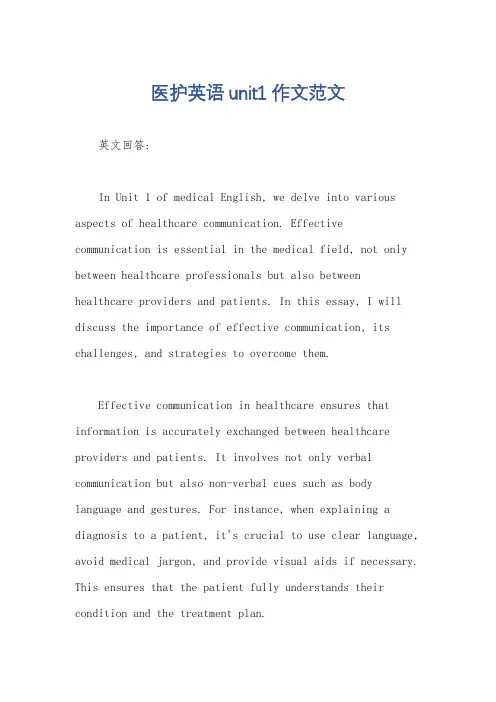 医护英语 unit1 作文范文

英文回答:

In Unit 1 of medical English, we delve into various aspects of healthcare communication. Effective communication is essential in the medical field, not only between healthcare professionals but also between healthcare providers and patients. In this essay, I will discuss the importance of effective communication, its challenges, and strategies to overcome them.

Effective communication in healthcare ensures that information is accurately exchanged between healthcare providers and patients. It involves not only verbal communication but also non-verbal cues such as body language and gestures. For instance, when explaining a diagnosis to a patient, it's crucial to use clear language, avoid medical jargon, and provide visual aids if necessary. This ensures that the patient fully understands their condition and the treatment plan.